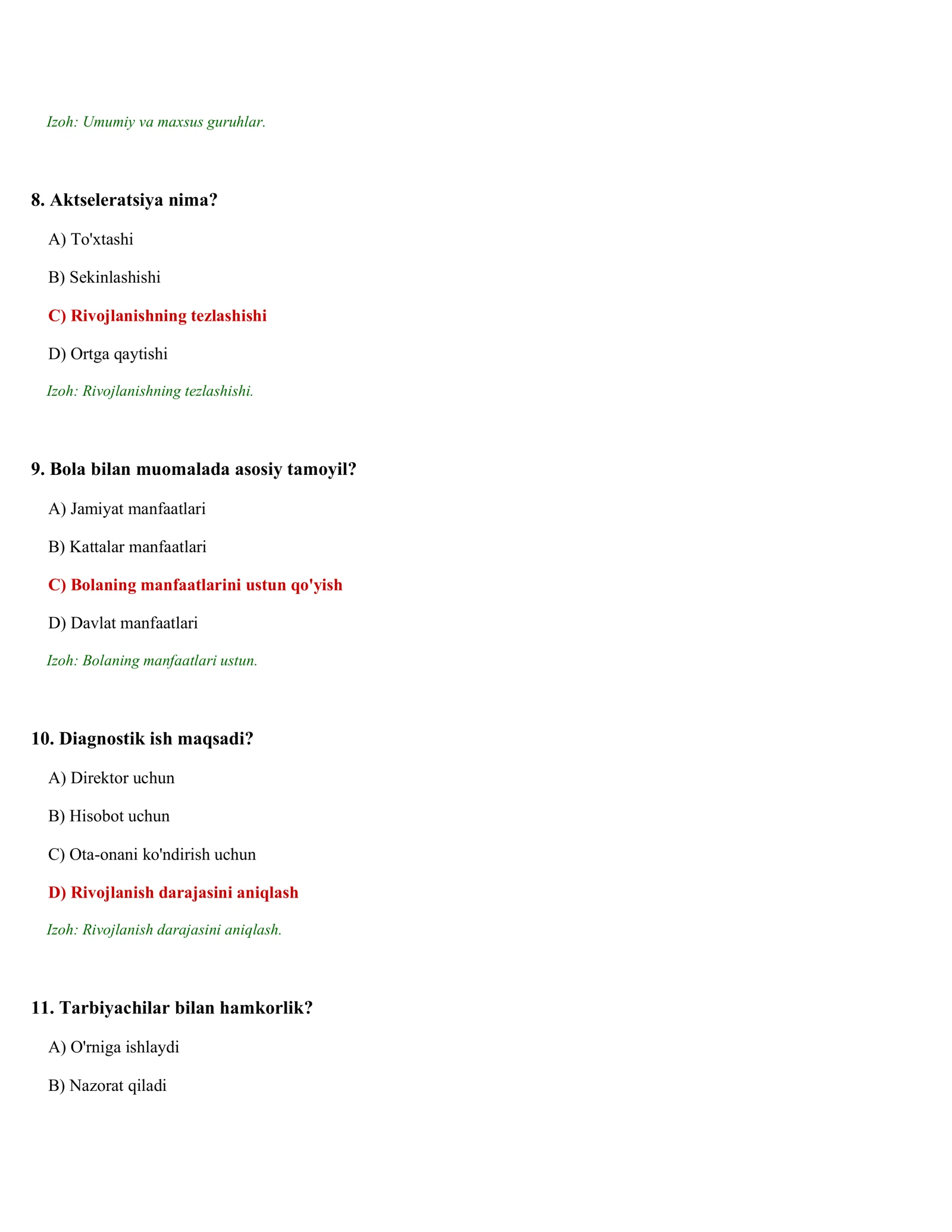 Izoh: Umumiy va maxsus guruhlar.

8. Aktseleratsiya nima?

A) To'xtashi

B) Sekinlashishi

C) Rivojlanishning tezlashishi

D) Ortga qaytishi

Izoh: Rivojlanishning tezlashishi.

9. Bola bilan muomalada asosiy tamoyil?

A) Jamiyat manfaatlari

B) Kattalar manfaatlari

C) Bolaning manfaatlarini ustun qo'yish

D) Davlat manfaatlari

Izoh: Bolaning manfaatlari ustun.

10. Diagnostik ish maqsadi?

A) Direktor uchun

B) Hisobot uchun

C) Ota-onani ko'ndirish uchun

D) Rivojlanish darajasini aniqlash

Izoh: Rivojlanish darajasini aniqlash.

11. Tarbiyachilar bilan hamkorlik?

A) O'rniga ishlaydi

B) Nazorat qiladi